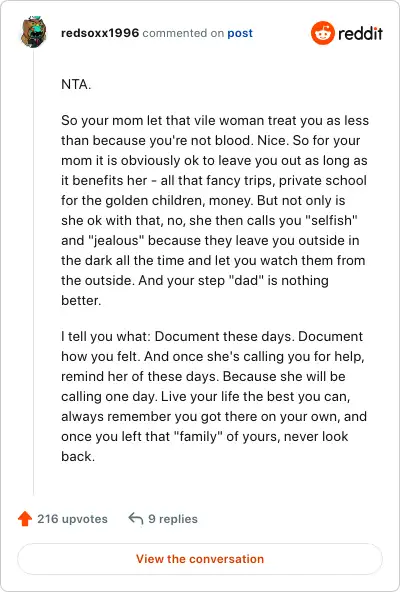 redsoxx1996 commented on post

reddit

NTA.

So your mom let that vile woman treat you as less than because you're not blood. Nice. So for your mom it is obviously ok to leave you out as long as it benefits her - all that fancy trips, private school for the golden children, money. But not only is she ok with that, no, she then calls you "selfish" and "jealous" because they leave you outside in the dark all the time and let you watch them from the outside. And your step "dad" is nothing better.

I tell you what: Document these days. Document how you felt. And once she's calling you for help, remind her of these days. Because she will be calling one day. Live your life the best you can, always remember you got there on your own, and once you left that "family" of yours, never look back.

216 upvotes

9 replies

View the conversation